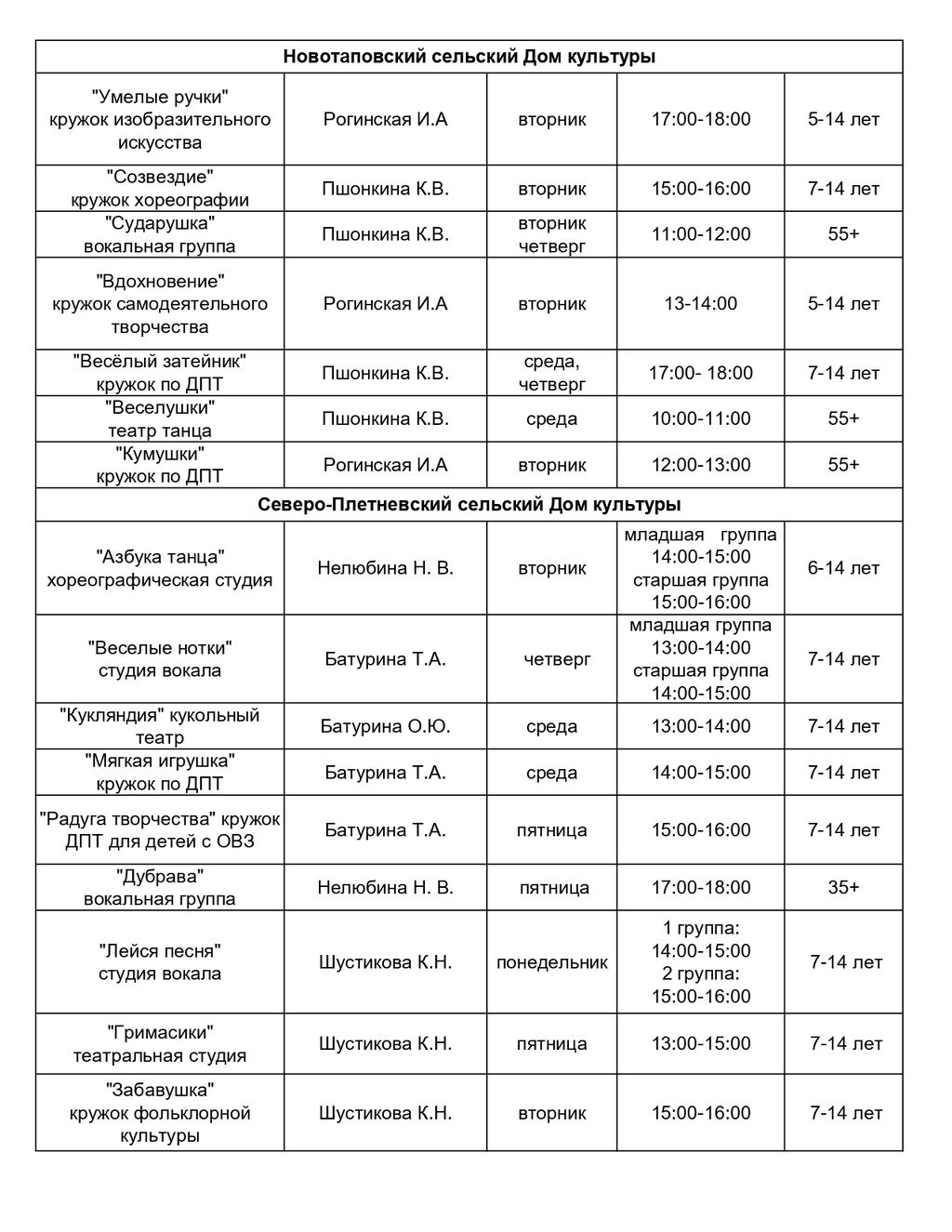 | Новотаповский сельский Дом культуры | | | | |
|---|---|---|---|---|
| "Умелые ручки" кружок изобразительного искусства | Рогинская И.А | вторник | 17:00-18:00 | 5-14 лет |
| "Созвездие" кружок хореографии | Пшонкина К.В. | вторник | 15:00-16:00 | 7-14 лет |
| "Сударушка" вокальная группа | Пшонкина К.В. | вторник четверг | 11:00-12:00 | 55+ |
| "Вдохновение" кружок самодеятельного творчества | Рогинская И.А | вторник | 13-14:00 | 5-14 лет |
| "Весёлый затейник" кружок по ДПТ | Пшонкина К.В. | среда, четверг | 17:00- 18:00 | 7-14 лет |
| "Веселушки" театр танца | Пшонкина К.В. | среда | 10:00-11:00 | 55+ |
| "Кумушки" кружок по ДПТ | Рогинская И.А | вторник | 12:00-13:00 | 55+ |
| Северо-Плетневский сельский Дом культуры | | | | |
| "Азбука танца" хореографическая студия | Нелюбина Н. В. | вторник | младшая группа 14:00-15:00 старшая группа 15:00-16:00 | 6-14 лет |
| "Веселые нотки" студия вокала | Батурина Т.А. | четверг | младшая группа 13:00-14:00 старшая группа 14:00-15:00 | 7-14 лет |
| "Кукляндия" кукольный театр | Батурина О.Ю. | среда | 13:00-14:00 | 7-14 лет |
| "Мягкая игрушка" кружок по ДПТ | Батурина Т.А. | среда | 14:00-15:00 | 7-14 лет |
| "Радуга творчества" кружок ДПТ для детей с ОВЗ | Батурина Т.А. | пятница | 15:00-16:00 | 7-14 лет |
| "Дубрава" вокальная группа | Нелюбина Н. В. | пятница | 17:00-18:00 | 35+ |
| "Лейся песня" студия вокала | Шустикова К.Н. | понедельник | 1 группа: 14:00-15:00 2 группа: 15:00-16:00 | 7-14 лет |
| "Гримасики" театральная студия | Шустикова К.Н. | пятница | 13:00-15:00 | 7-14 лет |
| "Забавушка" кружок фольклорной культуры | Шустикова К.Н. | вторник | 15:00-16:00 | 7-14 лет |